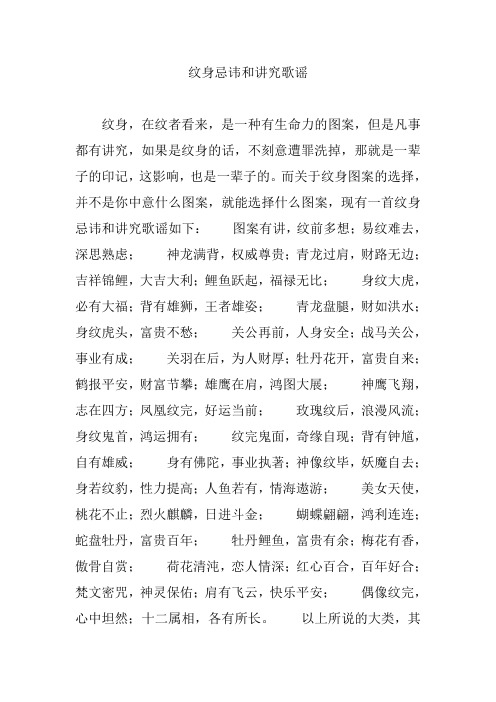 纹身忌讳和讲究歌谣

纹身，在纹者看来，是一种有生命力的图案，但是凡事都有讲究，如果是纹身的话，不刻意遭罪洗掉，那就是一辈子的印记，这影响，也是一辈子的。而关于纹身图案的选择，并不是你中意什么图案，就能选择什么图案，现有一首纹身忌讳和讲究歌谣如下：　　图案有讲，纹前多想；易纹难去，深思熟虑；　　神龙满背，权威尊贵；青龙过肩，财路无边；吉祥锦鲤，大吉大利；鲤鱼跃起，福禄无比；　　身纹大虎，必有大福；背有雄狮，王者雄姿；　　青龙盘腿，财如洪水；身纹虎头，富贵不愁；　　关公再前，人身安全；战马关公，事业有成；　　关羽在后，为人财厚；牡丹花开，富贵自来；鹤报平安，财富节攀；雄鹰在肩，鸿图大展；　　神鹰飞翔，志在四方；凤凰纹完，好运当前；　　玫瑰纹后，浪漫风流；身纹鬼首，鸿运拥有；　　纹完鬼面，奇缘自现；背有钟馗，自有雄威；　　身有佛陀，事业执著；神像纹毕，妖魔自去；身若纹豹，性力提高；人鱼若有，情海遨游；　　美女天使，桃花不止；烈火麒麟，日进斗金；　　蝴蝶翩翩，鸿利连连；蛇盘牡丹，富贵百年；　　牡丹鲤鱼，富贵有余；梅花有香，傲骨自赏；　　荷花清沌，恋人情深；红心百合，百年好合；梵文密咒，神灵保佑；肩有飞云，快乐平安；　　偶像纹完，心中坦然；十二属相，各有所长。　　以上所说的大类，其